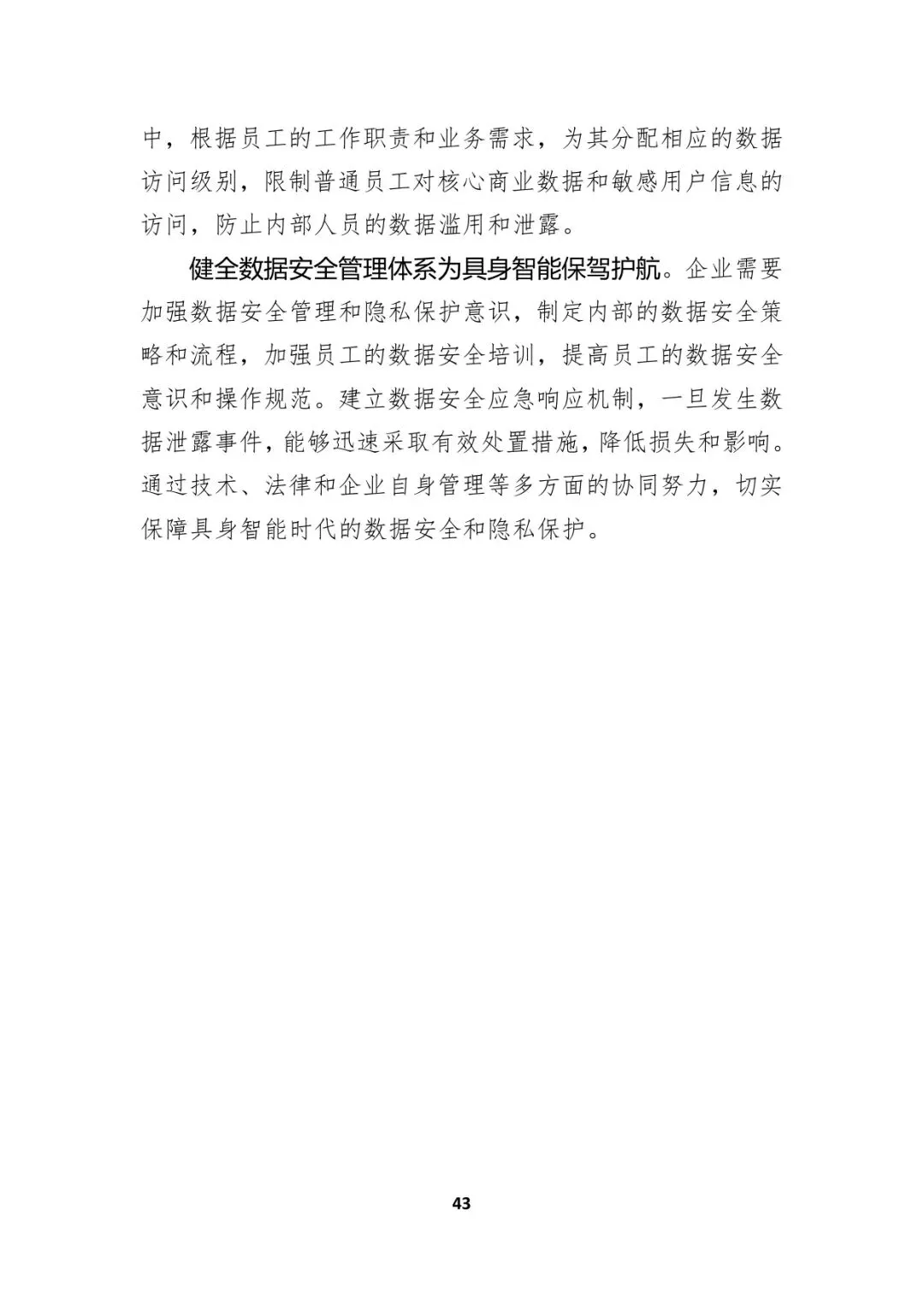 中，根据员工的工作职责和业务需求，为其分配相应的数据访问级别，限制普通员工对核心商业数据和敏感用户信息的访问，防止内部人员的数据滥用和泄露。

健全数据安全管理体系为具身智能保驾护航。企业需要加强数据安全管理和隐私保护意识，制定内部的数据安全策略和流程，加强员工的数据安全培训，提高员工的数据安全意识和操作规范。建立数据安全应急响应机制，一旦发生数据泄露事件，能够迅速采取有效处置措施，降低损失和影响。通过技术、法律和企业自身管理等多方面的协同努力，切实保障具身智能时代的数据安全和隐私保护。

43